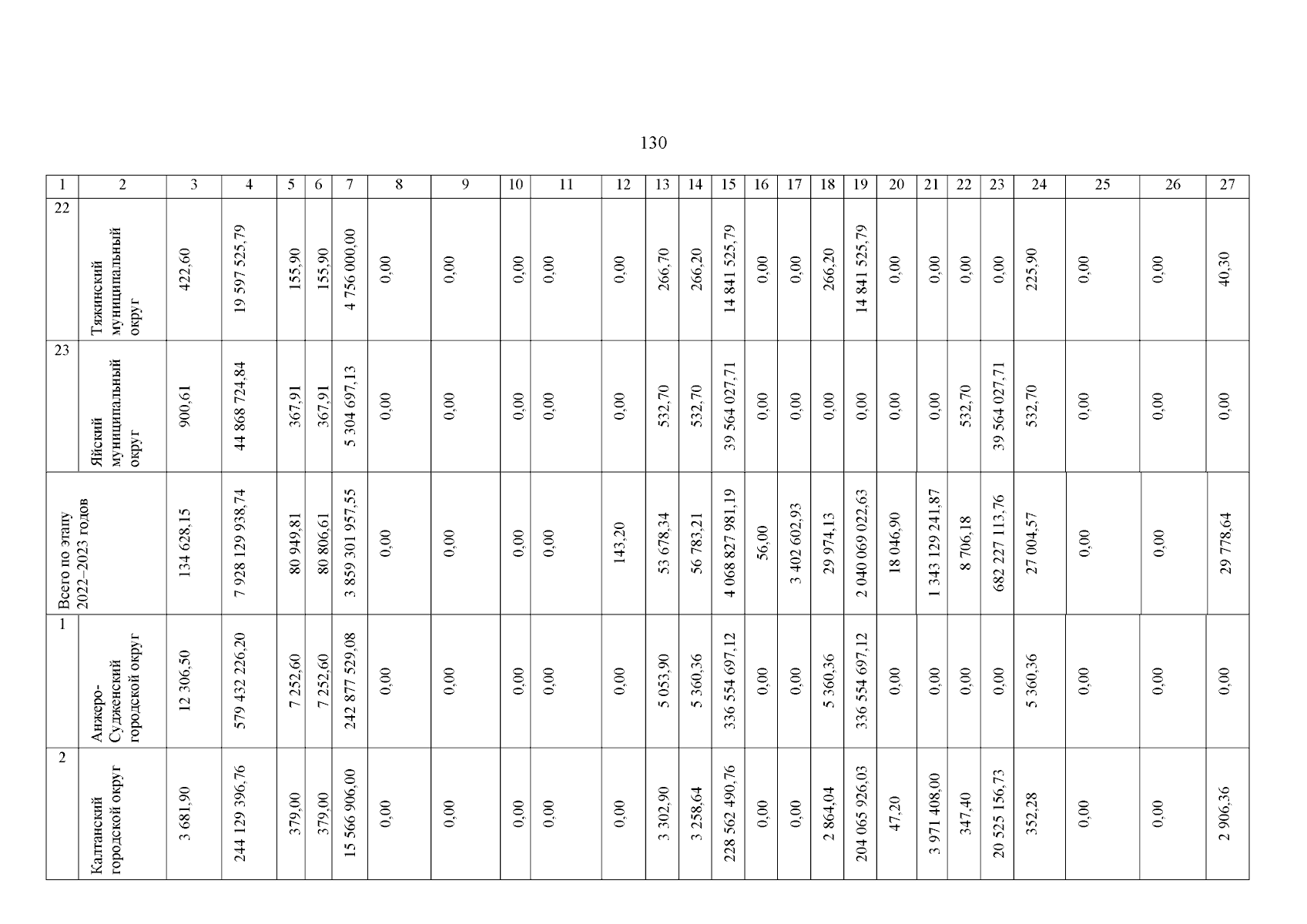 130

| 1 | 2 | 3 | 4 | 5 | 6 | 7 | 8 | 9 | 10 | 11 | 12 | 13 | 14 | 15 | 16 | 17 | 18 | 19 | 20 | 21 | 22 | 23 | 24 | 25 | 26 | 27 |
|---|---|---|---|---|---|---|---|---|---|---|---|---|---|---|---|---|---|---|---|---|---|---|---|---|---|---|
| 22 | Тяжинский муниципальный округ | 422,60 | 19 597 525,79 | 155,90 | 155,90 | 4 756 000,00 | 0,00 | 0,00 | 0,00 | 0,00 | 0,00 | 266,70 | 266,20 | 14 841 525,79 | 0,00 | 0,00 | 266,20 | 14 841 525,79 | 0,00 | 0,00 | 0,00 | 0,00 | 225,90 | 0,00 | 0,00 | 40,30 |
| 23 | Яйский муниципальный округ | 900,61 | 44 868 724,84 | 367,91 | 367,91 | 5 304 697,13 | 0,00 | 0,00 | 0,00 | 0,00 | 0,00 | 532,70 | 532,70 | 39 564 027,71 | 0,00 | 0,00 | 0,00 | 0,00 | 0,00 | 0,00 | 532,70 | 39 564 027,71 | 532,70 | 0,00 | 0,00 | 0,00 |
| Всего по этапу 2022–2023 годов | | 134 628,15 | 7 928 129 938,74 | 80 949,81 | 80 806,61 | 3 859 301 957,55 | 0,00 | 0,00 | 0,00 | 0,00 | 143,20 | 53 678,34 | 56 783,21 | 4 068 827 981,19 | 56,00 | 3 402 602,93 | 29 974,13 | 2 040 069 022,63 | 18 046,90 | 1 343 129 241,87 | 8 706,18 | 682 227 113,76 | 27 004,57 | 0,00 | 0,00 | 29 778,64 |
| 1 | Анжеро-Судженский городской округ | 12 306,50 | 579 432 226,20 | 7 252,60 | 7 252,60 | 242 877 529,08 | 0,00 | 0,00 | 0,00 | 0,00 | 0,00 | 5 053,90 | 5 360,36 | 336 554 697,12 | 0,00 | 0,00 | 5 360,36 | 336 554 697,12 | 0,00 | 0,00 | 0,00 | 0,00 | 5 360,36 | 0,00 | 0,00 | 0,00 |
| 2 | Калтанский городской округ | 3 681,90 | 244 129 396,76 | 379,00 | 379,00 | 15 566 906,00 | 0,00 | 0,00 | 0,00 | 0,00 | 0,00 | 3 302,90 | 3 258,64 | 228 562 490,76 | 0,00 | 0,00 | 2 864,04 | 204 065 926,03 | 47,20 | 3 971 408,00 | 347,40 | 20 525 156,73 | 352,28 | 0,00 | 0,00 | 2 906,36 |